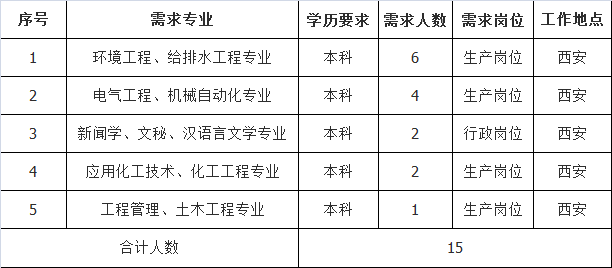 | 序号 | 需求专业 | 学历要求 | 需求人数 | 需求岗位 | 工作地点 |
|---|---|---|---|---|---|
| 1 | 环境工程、给排水工程专业 | 本科 | 6 | 生产岗位 | 西安 |
| 2 | 电气工程、机械自动化专业 | 本科 | 4 | 生产岗位 | 西安 |
| 3 | 新闻学、文秘、汉语言文学专业 | 本科 | 2 | 行政岗位 | 西安 |
| 4 | 应用化工技术、化工工程专业 | 本科 | 2 | 生产岗位 | 西安 |
| 5 | 工程管理、土木工程专业 | 本科 | 1 | 生产岗位 | 西安 |
| 合计人数 | | 15 | | | |